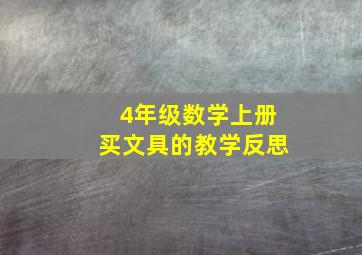 4年级数学上册
买文具的教学反思